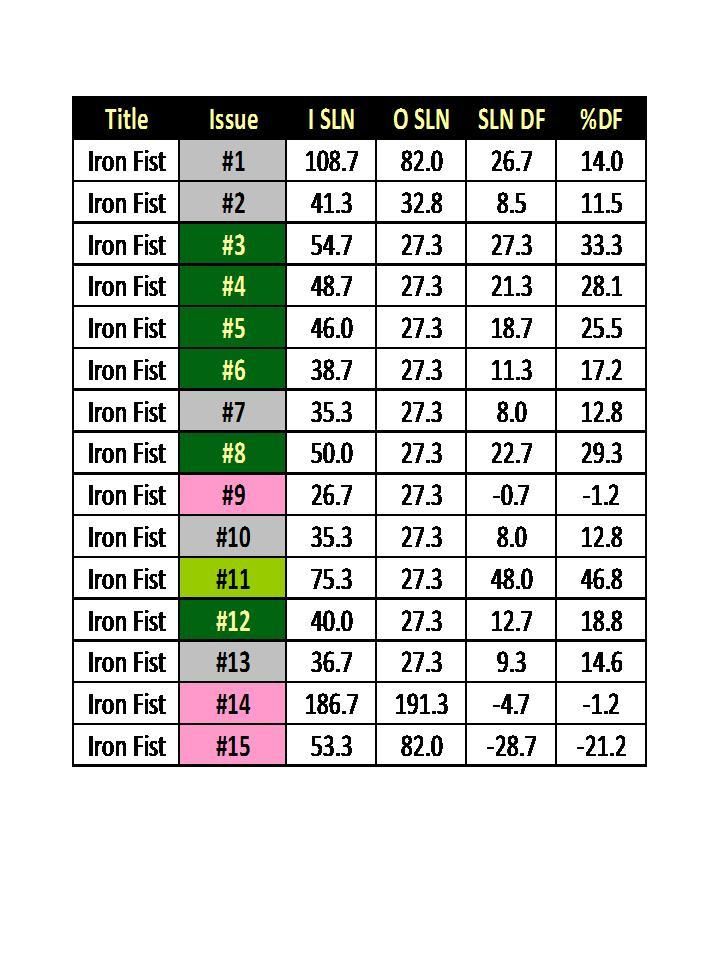 | Title | Issue | I SLN | O SLN | SLN DF | %DF |
|---|---|---|---|---|---|
| Iron Fist | #1 | 108.7 | 82.0 | 26.7 | 14.0 |
| Iron Fist | #2 | 41.3 | 32.8 | 8.5 | 11.5 |
| Iron Fist | #3 | 54.7 | 27.3 | 27.3 | 33.3 |
| Iron Fist | #4 | 48.7 | 27.3 | 21.3 | 28.1 |
| Iron Fist | #5 | 46.0 | 27.3 | 18.7 | 25.5 |
| Iron Fist | #6 | 38.7 | 27.3 | 11.3 | 17.2 |
| Iron Fist | #7 | 35.3 | 27.3 | 8.0 | 12.8 |
| Iron Fist | #8 | 50.0 | 27.3 | 22.7 | 29.3 |
| Iron Fist | #9 | 26.7 | 27.3 | -0.7 | -1.2 |
| Iron Fist | #10 | 35.3 | 27.3 | 8.0 | 12.8 |
| Iron Fist | #11 | 75.3 | 27.3 | 48.0 | 46.8 |
| Iron Fist | #12 | 40.0 | 27.3 | 12.7 | 18.8 |
| Iron Fist | #13 | 36.7 | 27.3 | 9.3 | 14.6 |
| Iron Fist | #14 | 186.7 | 191.3 | -4.7 | -1.2 |
| Iron Fist | #15 | 53.3 | 82.0 | -28.7 | -21.2 |